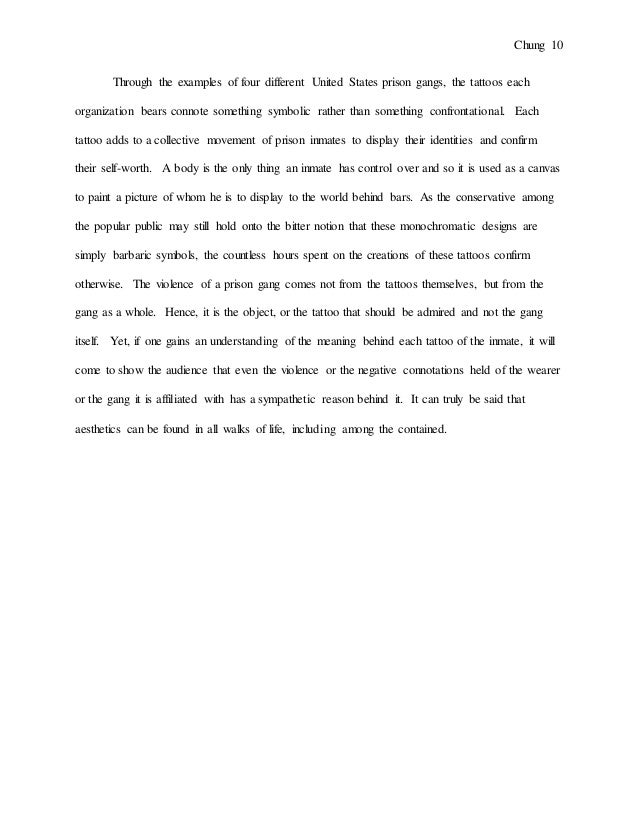 Chung 10

Through the examples of four different United States prison gangs, the tattoos each organization bears connote something symbolic rather than something confrontational. Each tattoo adds to a collective movement of prison inmates to display their identities and confirm their self-worth. A body is the only thing an inmate has control over and so it is used as a canvas to paint a picture of whom he is to display to the world behind bars. As the conservative among the popular public may still hold onto the bitter notion that these monochromatic designs are simply barbaric symbols, the countless hours spent on the creations of these tattoos confirm otherwise. The violence of a prison gang comes not from the tattoos themselves, but from the gang as a whole. Hence, it is the object, or the tattoo that should be admired and not the gang itself. Yet, if one gains an understanding of the meaning behind each tattoo of the inmate, it will come to show the audience that even the violence or the negative connotations held of the wearer or the gang it is affiliated with has a sympathetic reason behind it. It can truly be said that aesthetics can be found in all walks of life, including among the contained.